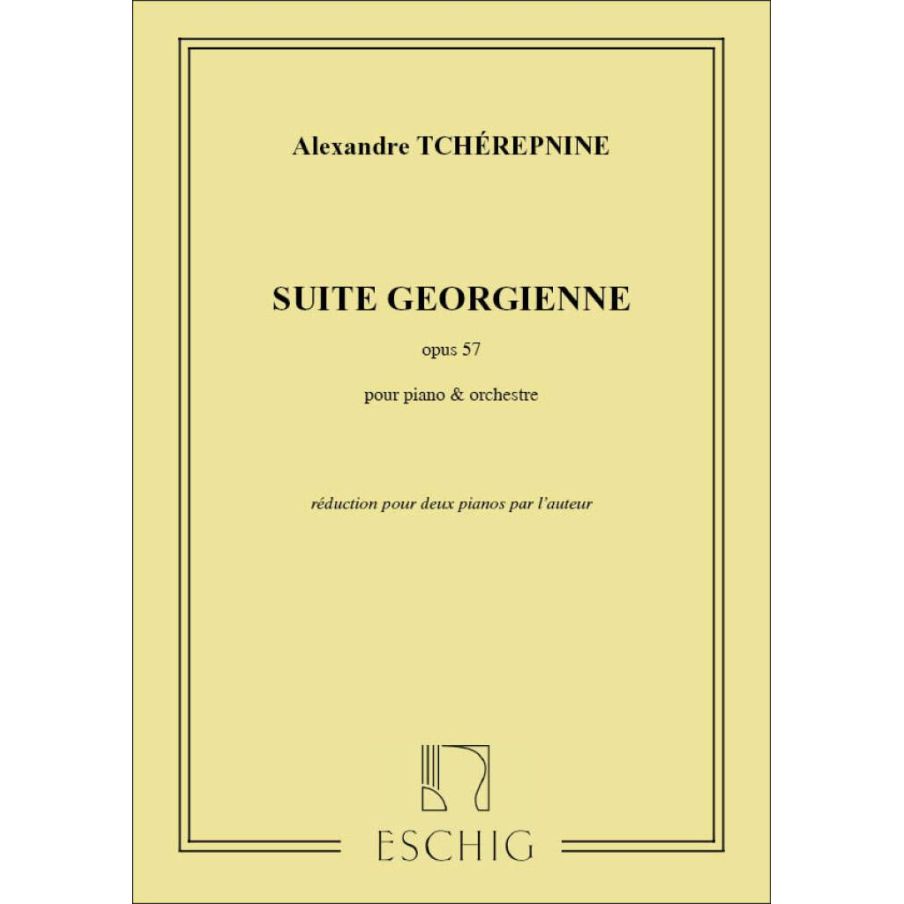 Alexandre TCHÉREPNINE

SUITE GEORGIENNE

opus 57

pour piano & orchestre

réduction pour deux pianos par l'auteur

ESCHIG